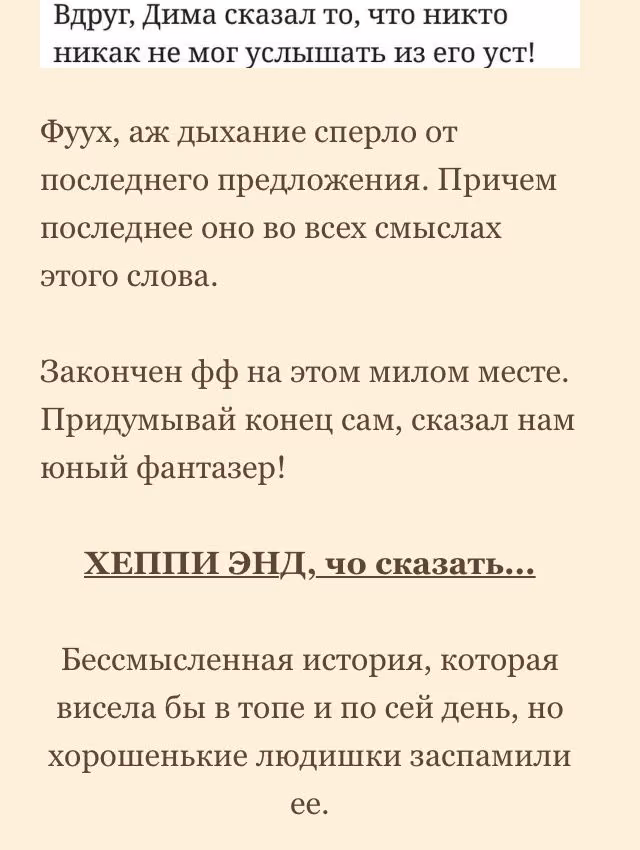 Вдруг, Дима сказал то, что никто никак не мог услышать из его уст!

Фуух, аж дыхание сперло от последнего предложения. Причем последнее оно во всех смыслах этого слова.

Закончен фф на этом милом месте. Придумывай конец сам, сказал нам юный фантазер!

ХЕППИ ЭНД, чо сказать...

Бессмысленная история, которая висела бы в топе и по сей день, но хорошенькие людишки заспамили ее.